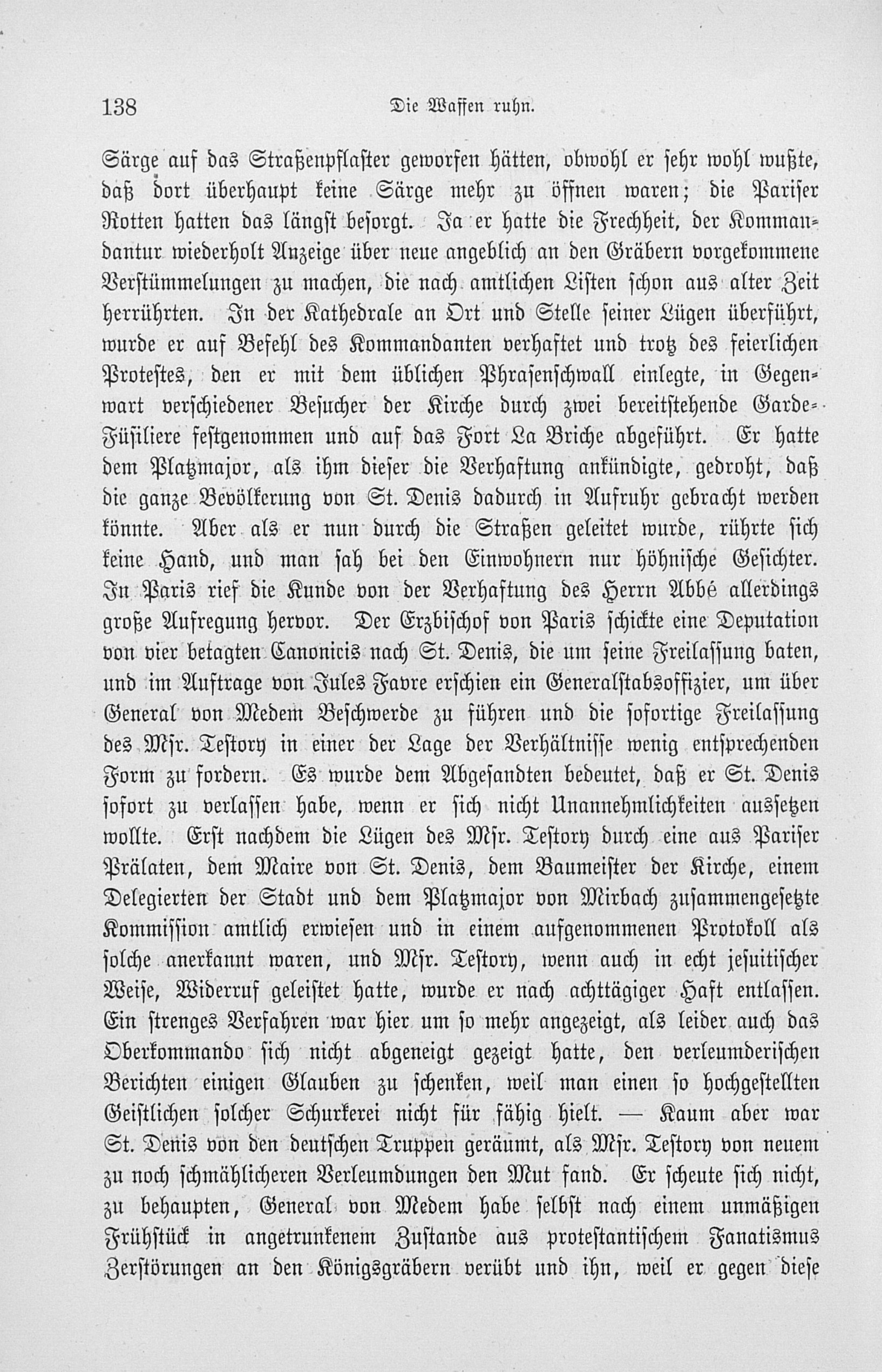 138 Die Waffen ruhn.

Särge auf das Straßenpflaster geworfen hätten, obwohl er sehr wohl wußte, daß dort überhaupt keine Särge mehr zu öffnen waren; die Pariser Rotten hatten das längst besorgt. Ja er hatte die Frechheit, der Kommandantur wiederholt Anzeige über neue angeblich an den Gräbern vorgekommene Verstümmelungen zu machen, die nach amtlichen Listen schon aus alter Zeit herrührten. In der Kathedrale an Ort und Stelle seiner Lügen überführt, wurde er auf Befehl des Kommandanten verhaftet und trotz des feierlichen Protestes, den er mit dem üblichen Phrasenschwall einlegte, in Gegenwart verschiedener Besucher der Kirche durch zwei bereitstehende Garde-Füsiliere festgenommen und auf das Fort La Briche abgeführt. Er hatte dem Platzmajor, als ihm dieser die Verhaftung ankündigte, gedroht, daß die ganze Bevölkerung von St. Denis dadurch in Aufruhr gebracht werden könnte. Aber als er nun durch die Straßen geleitet wurde, rührte sich keine Hand, und man sah bei den Einwohnern nur höhnische Gesichter. In Paris rief die Kunde von der Verhaftung des Herrn Abbé allerdings große Aufregung hervor. Der Erzbischof von Paris schickte eine Deputation von vier betagten Canonicis nach St. Denis, die um seine Freilassung baten, und im Auftrage von Jules Favre erschien ein Generalstabsoffizier, um über General von Medem Beschwerde zu führen und die sofortige Freilassung des Msr. Testory in einer der Lage der Verhältnisse wenig entsprechenden Form zu fordern. Es wurde dem Abgesandten bedeutet, daß er St. Denis sofort zu verlassen habe, wenn er sich nicht Unannehmlichkeiten aussetzen wollte. Erst nachdem die Lügen des Msr. Testory durch eine aus Pariser Prälaten, dem Maire von St. Denis, dem Baumeister der Kirche, einem Delegierten der Stadt und dem Platzmajor von Mirbach zusammengesetzte Kommission amtlich erwiesen und in einem aufgenommenen Protokoll als solche anerkannt waren, und Msr. Testory, wenn auch in echt jesuitischer Weise, Widerruf geleistet hatte, wurde er nach achttägiger Haft entlassen. Ein strenges Verfahren war hier um so mehr angezeigt, als leider auch das Oberkommando sich nicht abgeneigt gezeigt hatte, den verleumderischen Berichten einigen Glauben zu schenken, weil man einen so hochgestellten Geistlichen solcher Schurkerei nicht für fähig hielt. — Kaum aber war St. Denis von den deutschen Truppen geräumt, als Msr. Testory von neuem zu noch schmählicheren Verleumdungen den Mut fand. Er scheute sich nicht, zu behaupten, General von Medem habe selbst nach einem unmäßigen Frühstück in angetrunkenem Zustande aus protestantischem Fanatismus Zerstörungen an den Königsgräbern verübt und ihn, weil er gegen diese